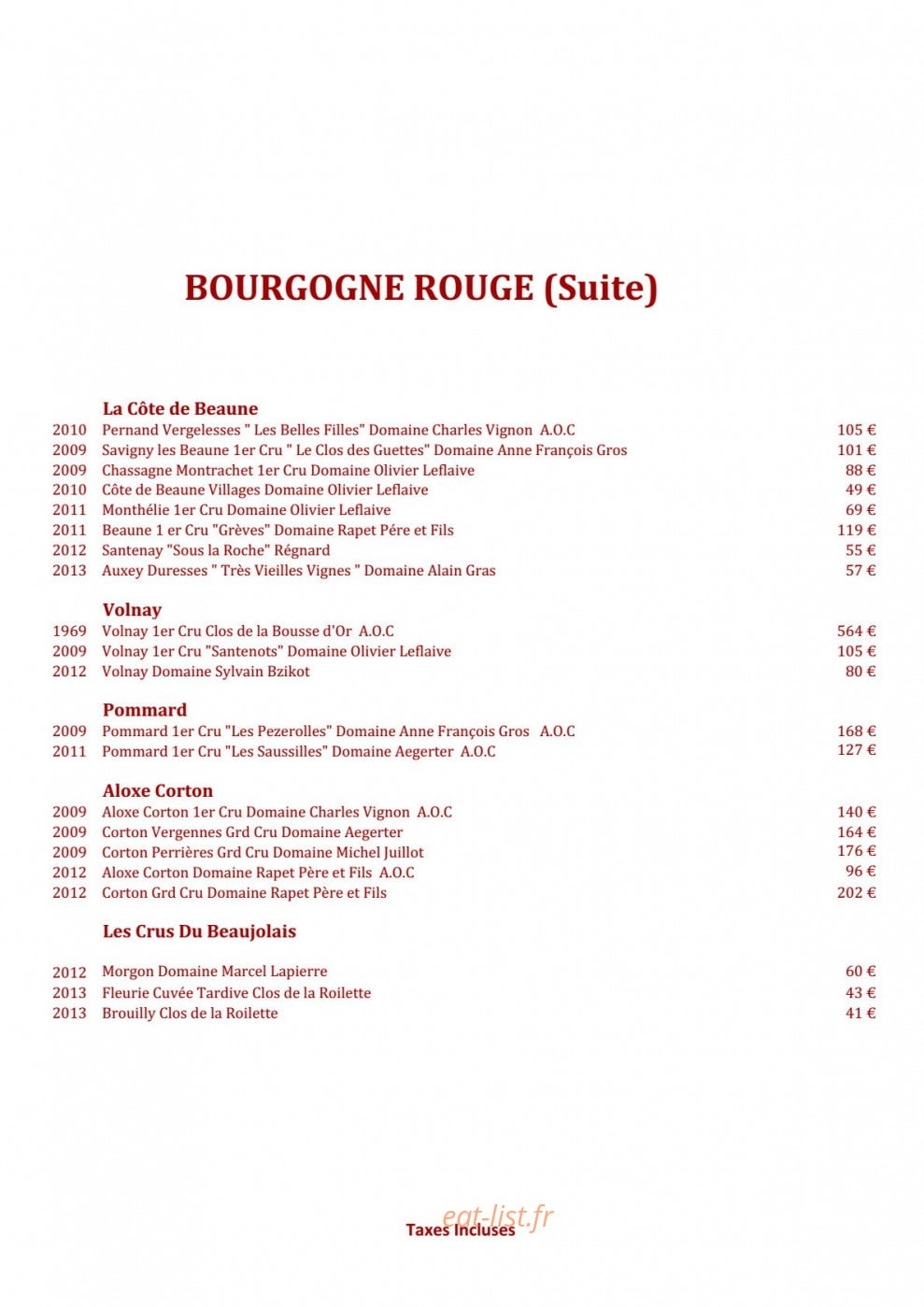 BOURGOGNE ROUGE (Suite)

La Côte de Beaune

2010 Pernand Vergelesses " Les Belles Filles" Domaine Charles Vignon A.O.C 105 €
2009 Savigny les Beaune 1er Cru " Le Clos des Guettes" Domaine Anne François Gros 101 €
2009 Chassagne Montrachet 1er Cru Domaine Olivier Leflaive 88 €
2010 Côte de Beaune Villages Domaine Olivier Leflaive 49 €
2011 Monthélie 1er Cru Domaine Olivier Leflaive 69 €
2011 Beaune 1 er Cru "Grèves" Domaine Rapet Pére et Fils 119 €
2012 Santenay "Sous la Roche" Régnard 55 €
2013 Auxey Duresses " Très Vieilles Vignes " Domaine Alain Gras 57 €

Volnay

1969 Volnay 1er Cru Clos de la Bousse d'Or A.O.C 564 €
2009 Volnay 1er Cru "Santenots" Domaine Olivier Leflaive 105 €
2012 Volnay Domaine Sylvain Bzikot 80 €

Pommard

2009 Pommard 1er Cru "Les Pezerolles" Domaine Anne François Gros A.O.C 168 €
2011 Pommard 1er Cru "Les Saussilles" Domaine Aegerter A.O.C 127 €

Aloxe Corton

2009 Aloxe Corton 1er Cru Domaine Charles Vignon A.O.C 140 €
2009 Corton Vergennes Grd Cru Domaine Aegerter 164 €
2009 Corton Perrières Grd Cru Domaine Michel Juillot 176 €
2012 Aloxe Corton Domaine Rapet Père et Fils A.O.C 96 €
2012 Corton Grd Cru Domaine Rapet Père et Fils 202 €

Les Crus Du Beaujolais

2012 Morgon Domaine Marcel Lapierre 60 €
2013 Fleurie Cuvée Tardive Clos de la Roilette 43 €
2013 Brouilly Clos de la Roilette 41 €

Taxes Incluses

eat-list.fr